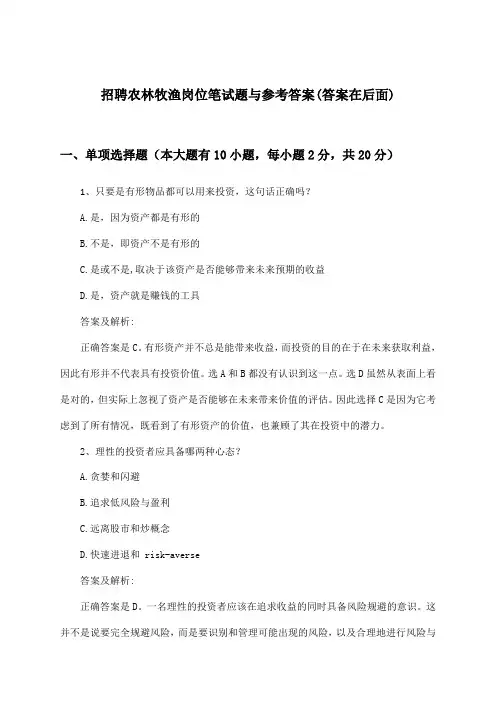 招聘农林牧渔岗位笔试题与参考答案(答案在后面)

一、单项选择题（本大题有10小题，每小题2分，共20分）

1、只要是有形物品都可以用来投资，这句话正确吗？

A.是，因为资产都是有形的

B.不是，即资产不是有形的

C.是或不是，取决于该资产是否能够带来未来预期的收益

D.是，资产就是赚钱的工具

答案及解析：

正确答案是C。有形资产并不总是能带来收益，而投资的目的在于在未来获取利益，因此有形并不代表具有投资价值。选A和B都没有认识到这一点。选D虽然从表面上看是对的，但实际上忽视了资产是否能够在未来带来价值的评估。因此选择C是因为它考虑到了所有情况，既看到了有形资产的价值，也兼顾了其在投资中的潜力。

2、理性的投资者应具备哪两种心态？

A.贪婪和闪避

B.追求低风险与盈利

C.远离股市和炒概念

D.快速进退和 risk-averse

答案及解析：

正确答案是D。一名理性的投资者应该在追求收益的同时具备风险规避的意识。这并不是说要完全规避风险，而是要识别和管理可能出现的风险，以及合理地进行风险与